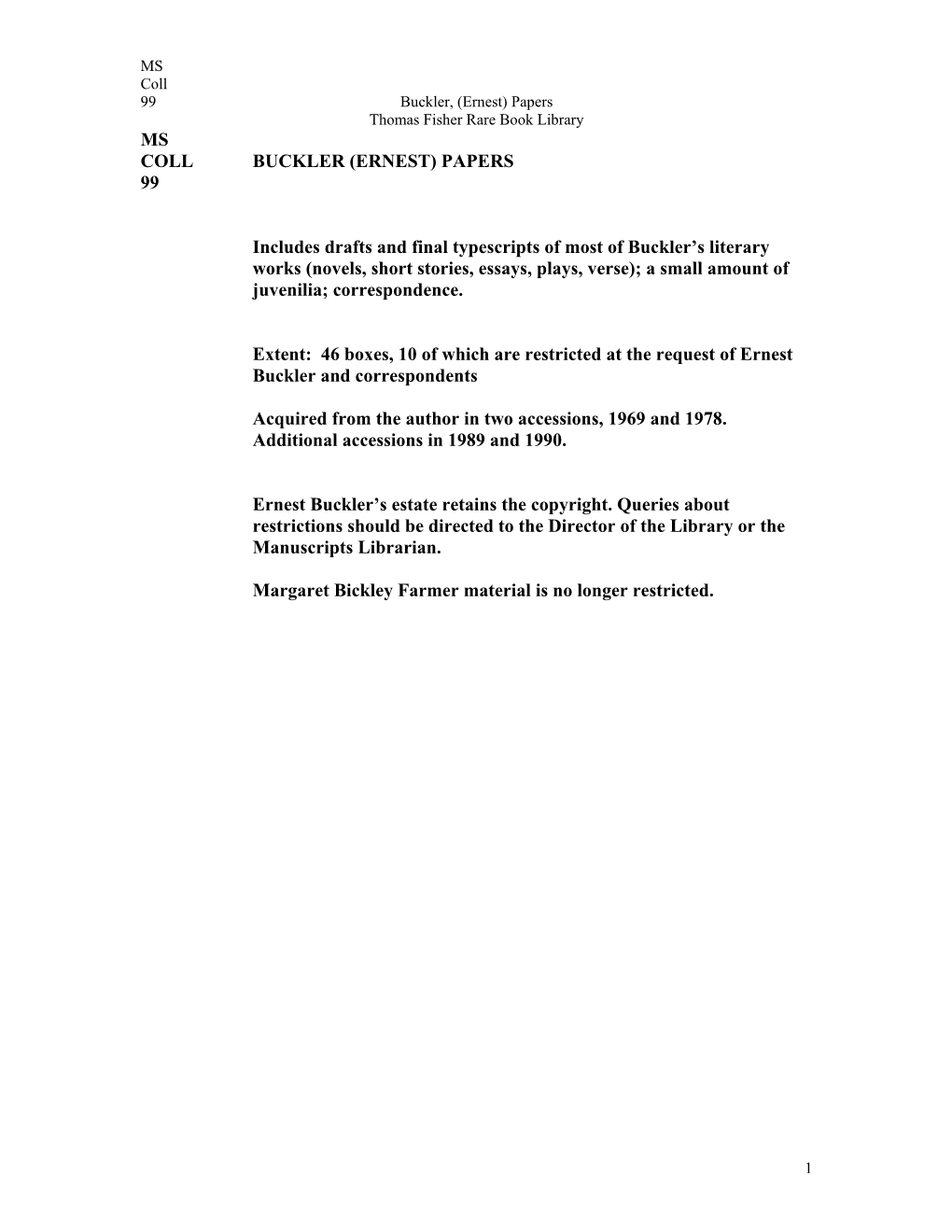 MS
Coll
99

Buckler, (Ernest) Papers
Thomas Fisher Rare Book Library

MS
COLL
99

BUCKLER (ERNEST) PAPERS

Includes drafts and final typescripts of most of Buckler's literary works (novels, short stories, essays, plays, verse); a small amount of juvenilia; correspondence.

Extent: 46 boxes, 10 of which are restricted at the request of Ernest Buckler and correspondents

Acquired from the author in two accessions, 1969 and 1978. Additional accessions in 1989 and 1990.

Ernest Buckler's estate retains the copyright. Queries about restrictions should be directed to the Director of the Library or the Manuscripts Librarian.

Margaret Bickley Farmer material is no longer restricted.

1